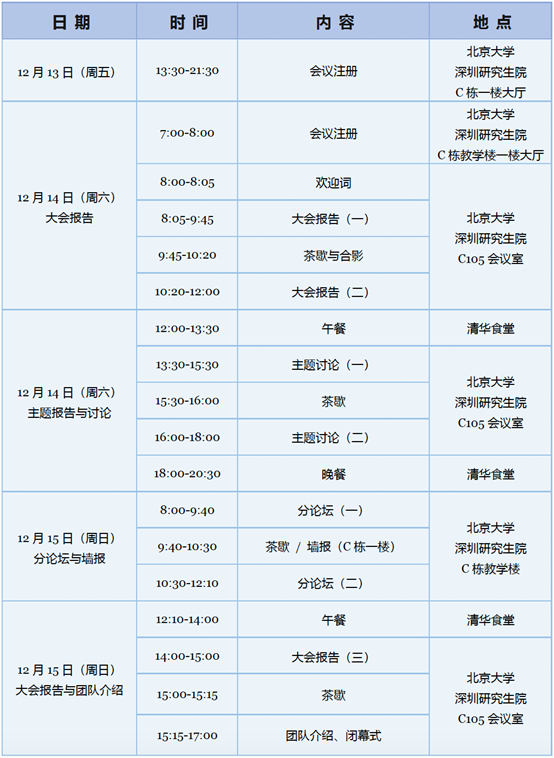 | 日期 | 时间 | 内容 | 地点 |
|---|---|---|---|
| 12月13日（周五） | 13:30-21:30 | 会议注册 | 北京大学 深圳研究生院 C栋一楼大厅 |
| 12月14日（周六） 大会报告 | 7:00-8:00 | 会议注册 | 北京大学 深圳研究生院 C栋教学楼一楼大厅 |
| | 8:00-8:05 | 欢迎词 | 北京大学 深圳研究生院 C105会议室 |
| | 8:05-9:45 | 大会报告（一） | |
| | 9:45-10:20 | 茶歇与合影 | |
| | 10:20-12:00 | 大会报告（二） | |
| 12月14日（周六） 主题报告与讨论 | 12:00-13:30 | 午餐 | 清华食堂 |
| | 13:30-15:30 | 主题讨论（一） | 北京大学 深圳研究生院 C105会议室 |
| | 15:30-16:00 | 茶歇 | |
| | 16:00-18:00 | 主题讨论（二） | |
| | 18:00-20:30 | 晚餐 | 清华食堂 |
| 12月15日（周日） 分论坛与墙报 | 8:00-9:40 | 分论坛（一） | 北京大学 深圳研究生院 C栋教学楼 |
| | 9:40-10:30 | 茶歇 / 墙报（C栋一楼） | |
| | 10:30-12:10 | 分论坛（二） | |
| 12月15日（周日） 大会报告与团队介绍 | 12:10-14:00 | 午餐 | 清华食堂 |
| | 14:00-15:00 | 大会报告（三） | 北京大学 深圳研究生院 C105会议室 |
| | 15:00-15:15 | 茶歇 | |
| | 15:15-17:00 | 团队介绍、闭幕式 | |